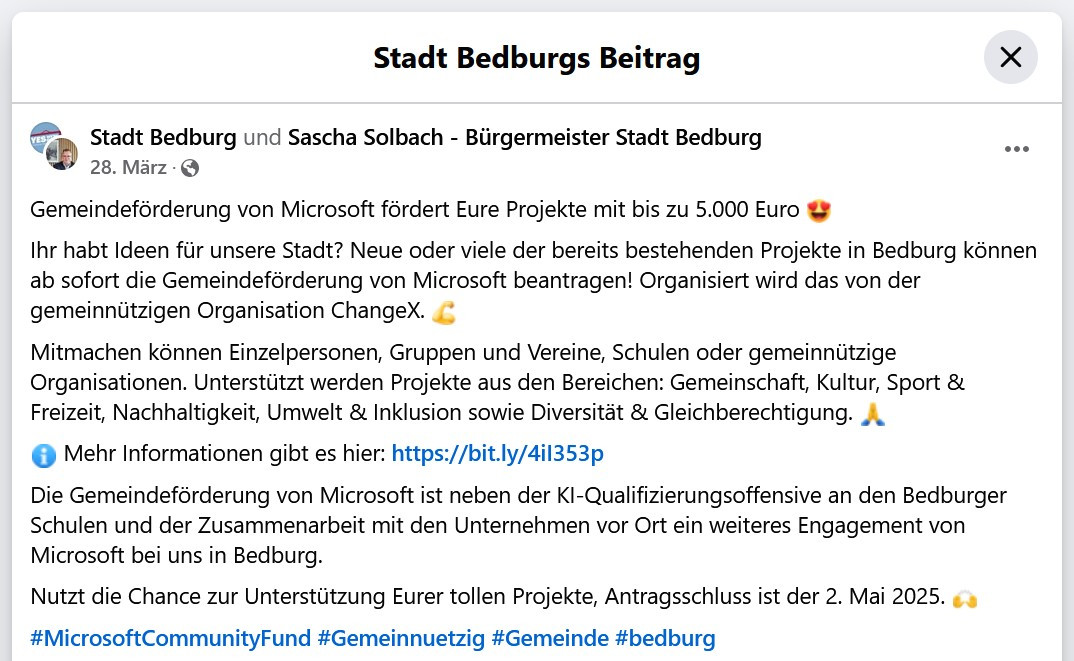 Stadt Bedburgs Beitrag

Stadt Bedburg und Sascha Solbach - Bürgermeister Stadt Bedburg
28. März ·

Gemeindeförderung von Microsoft fördert Eure Projekte mit bis zu 5.000 Euro 😍

Ihr habt Ideen für unsere Stadt? Neue oder viele der bereits bestehenden Projekte in Bedburg können ab sofort die Gemeindeförderung von Microsoft beantragen! Organisiert wird das von der gemeinnützigen Organisation ChangeX. 💪

Mitmachen können Einzelpersonen, Gruppen und Vereine, Schulen oder gemeinnützige Organisationen. Unterstützt werden Projekte aus den Bereichen: Gemeinschaft, Kultur, Sport & Freizeit, Nachhaltigkeit, Umwelt & Inklusion sowie Diversität & Gleichberechtigung. 🙏

ℹ️ Mehr Informationen gibt es hier: https://bit.ly/4iI353p

Die Gemeindeförderung von Microsoft ist neben der KI-Qualifizierungsoffensive an den Bedburger Schulen und der Zusammenarbeit mit den Unternehmen vor Ort ein weiteres Engagement von Microsoft bei uns in Bedburg.

Nutzt die Chance zur Unterstützung Eurer tollen Projekte, Antragsschluss ist der 2. Mai 2025. 🙌

#MicrosoftCommunityFund #Gemeinnuetzig #Gemeinde #bedburg